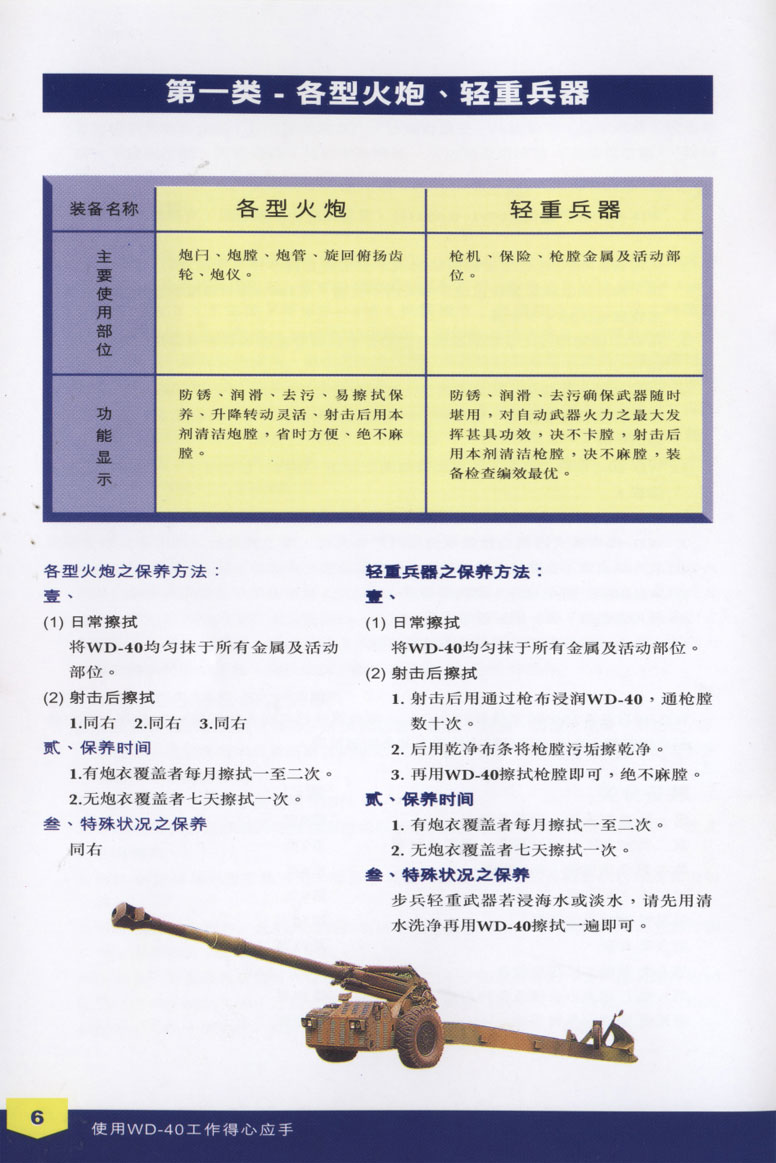 第一类 - 各型火炮、轻重兵器

| 装备名称 | 各型火炮 | 轻重兵器 |
|---|---|---|
| 主要使用部位 | 炮闩、炮膛、炮管、旋回俯扬齿轮、炮仪。 | 枪机、保险、枪膛金属及活动部位。 |
| 功能显示 | 防锈、润滑、去污、易擦拭保养、升降转动灵活、射击后用本剂清洁炮膛，省时方便、绝不麻膛。 | 防锈、润滑、去污确保武器随时堪用，对自动武器火力之最大发挥甚具功效，决不卡膛，射击后用本剂清洁枪膛，决不麻膛，装备检查编效最优。 |

各型火炮之保养方法：
壹、
(1) 日常擦拭
将WD-40均匀抹于所有金属及活动部位。
(2) 射击后擦拭
1.同右 2.同右 3.同右
贰、保养时间
1.有炮衣覆盖者每月擦拭一至二次。
2.无炮衣覆盖者七天擦拭一次。
叁、特殊状况之保养
同右

轻重兵器之保养方法：
壹、
(1) 日常擦拭
将WD-40均匀抹于所有金属及活动部位。
(2) 射击后擦拭
1. 射击后用通过枪布浸润WD-40，通枪膛数十次。
2. 后用乾净布条将枪膛污垢擦乾净。
3. 再用WD-40擦拭枪膛即可，绝不麻膛。
贰、保养时间
1. 有炮衣覆盖者每月擦拭一至二次。
2. 无炮衣覆盖者七天擦拭一次。
叁、特殊状况之保养
步兵轻重武器若浸海水或淡水，请先用清水洗净再用WD-40擦拭一遍即可。

6 使用WD-40工作得心应手